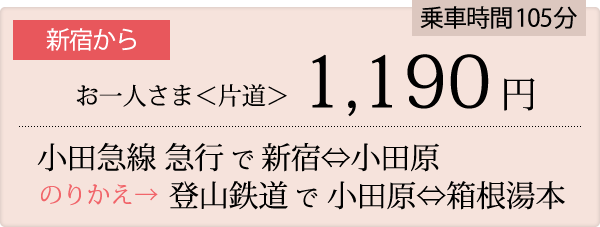 乗車時間105分

新宿から

お一人さま＜片道＞ 1,190円

小田急線 急行 で 新宿⇔小田原
のりかえ→ 登山鉄道 で 小田原⇔箱根湯本